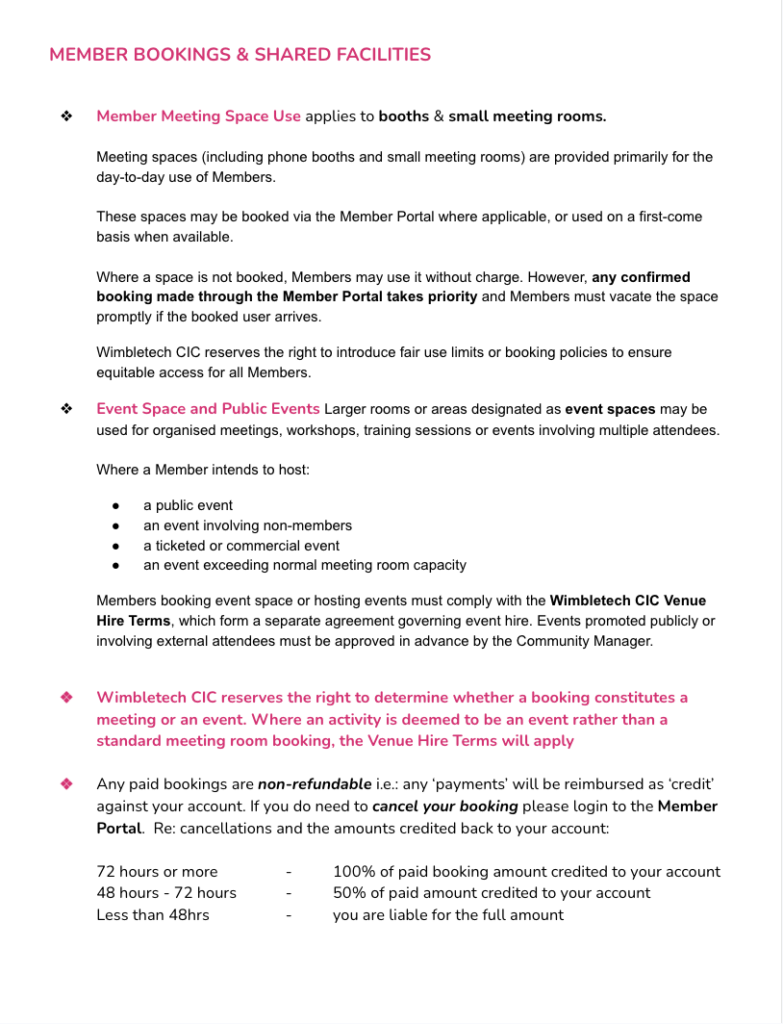 MEMBER BOOKINGS & SHARED FACILITIES

❖ Member Meeting Space Use applies to booths & small meeting rooms.

Meeting spaces (including phone booths and small meeting rooms) are provided primarily for the day-to-day use of Members.

These spaces may be booked via the Member Portal where applicable, or used on a first-come basis when available.

Where a space is not booked, Members may use it without charge. However, any confirmed booking made through the Member Portal takes priority and Members must vacate the space promptly if the booked user arrives.

Wimbletech CIC reserves the right to introduce fair use limits or booking policies to ensure equitable access for all Members.

❖ Event Space and Public Events Larger rooms or areas designated as event spaces may be used for organised meetings, workshops, training sessions or events involving multiple attendees.

Where a Member intends to host:

● a public event
● an event involving non-members
● a ticketed or commercial event
● an event exceeding normal meeting room capacity

Members booking event space or hosting events must comply with the Wimbletech CIC Venue Hire Terms, which form a separate agreement governing event hire. Events promoted publicly or involving external attendees must be approved in advance by the Community Manager.

❖ Wimbletech CIC reserves the right to determine whether a booking constitutes a meeting or an event. Where an activity is deemed to be an event rather than a standard meeting room booking, the Venue Hire Terms will apply

❖ Any paid bookings are non-refundable i.e.: any 'payments' will be reimbursed as 'credit' against your account. If you do need to cancel your booking please login to the Member Portal. Re: cancellations and the amounts credited back to your account:

72 hours or more - 100% of paid booking amount credited to your account
48 hours - 72 hours - 50% of paid amount credited to your account
Less than 48hrs - you are liable for the full amount